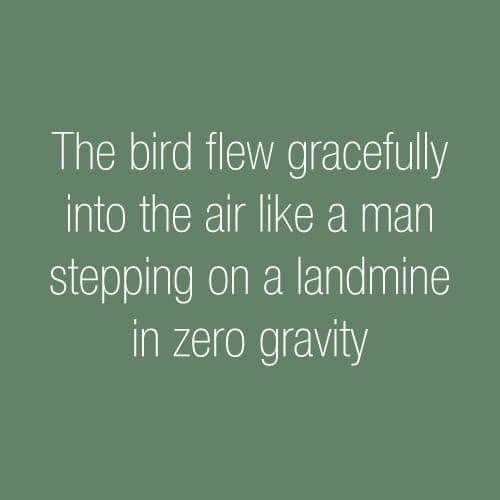 The bird flew gracefully into the air like a man stepping on a landmine in zero gravity